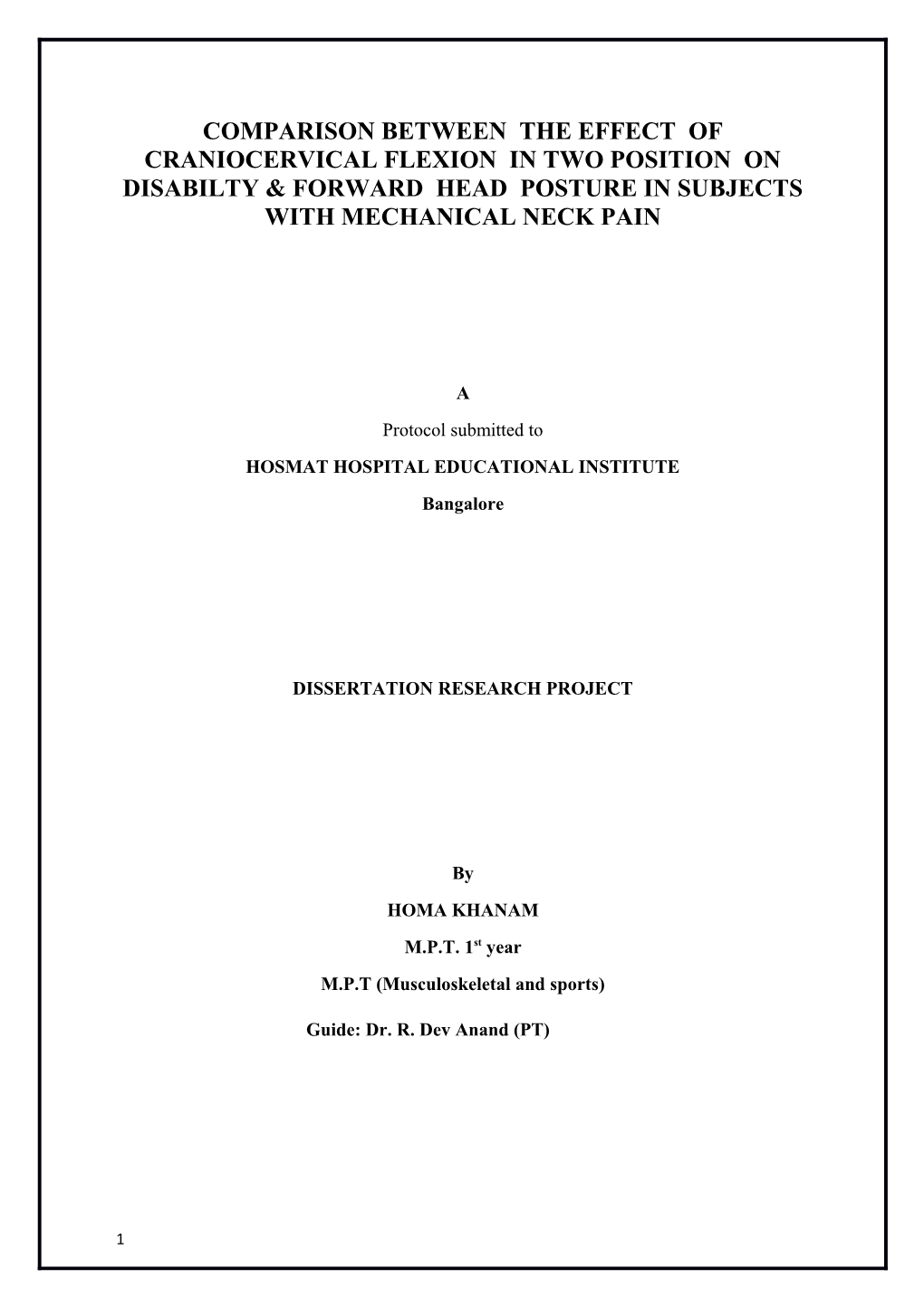 COMPARISON BETWEEN THE EFFECT OF CRANIOCERVICAL FLEXION IN TWO POSITION ON DISABILTY & FORWARD HEAD POSTURE IN SUBJECTS WITH MECHANICAL NECK PAIN

A

Protocol submitted to

HOSMAT HOSPITAL EDUCATIONAL INSTITUTE

Bangalore

DISSERTATION RESEARCH PROJECT

By

HOMA KHANAM

M.P.T. 1$^{st}$ year

M.P.T (Musculoskeletal and sports)

Guide: Dr. R. Dev Anand (PT)

1